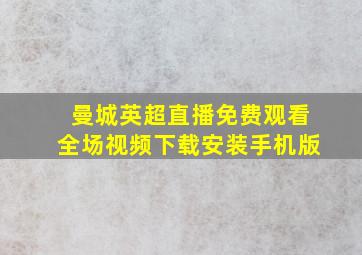 曼城英超直播免费观看
全场视频下载安装手机版